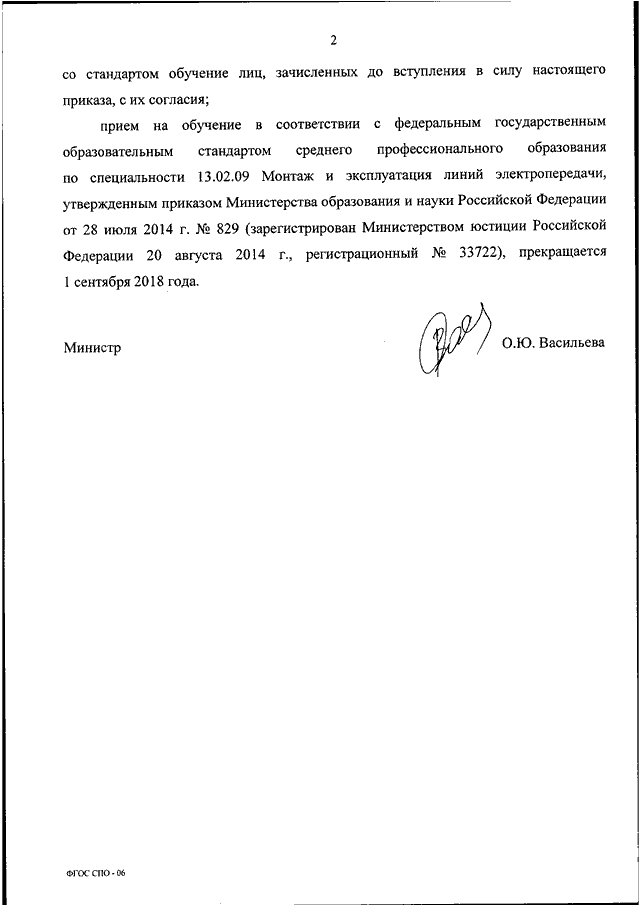 2

со стандартом обучение лиц, зачисленных до вступления в силу настоящего приказа, с их согласия;

прием на обучение в соответствии с федеральным государственным образовательным стандартом среднего профессионального образования по специальности 13.02.09 Монтаж и эксплуатация линий электропередачи, утвержденным приказом Министерства образования и науки Российской Федерации от 28 июля 2014 г. № 829 (зарегистрирован Министерством юстиции Российской Федерации 20 августа 2014 г., регистрационный № 33722), прекращается 1 сентября 2018 года.

Министр О.Ю. Васильева

ФГОС СПО - 06